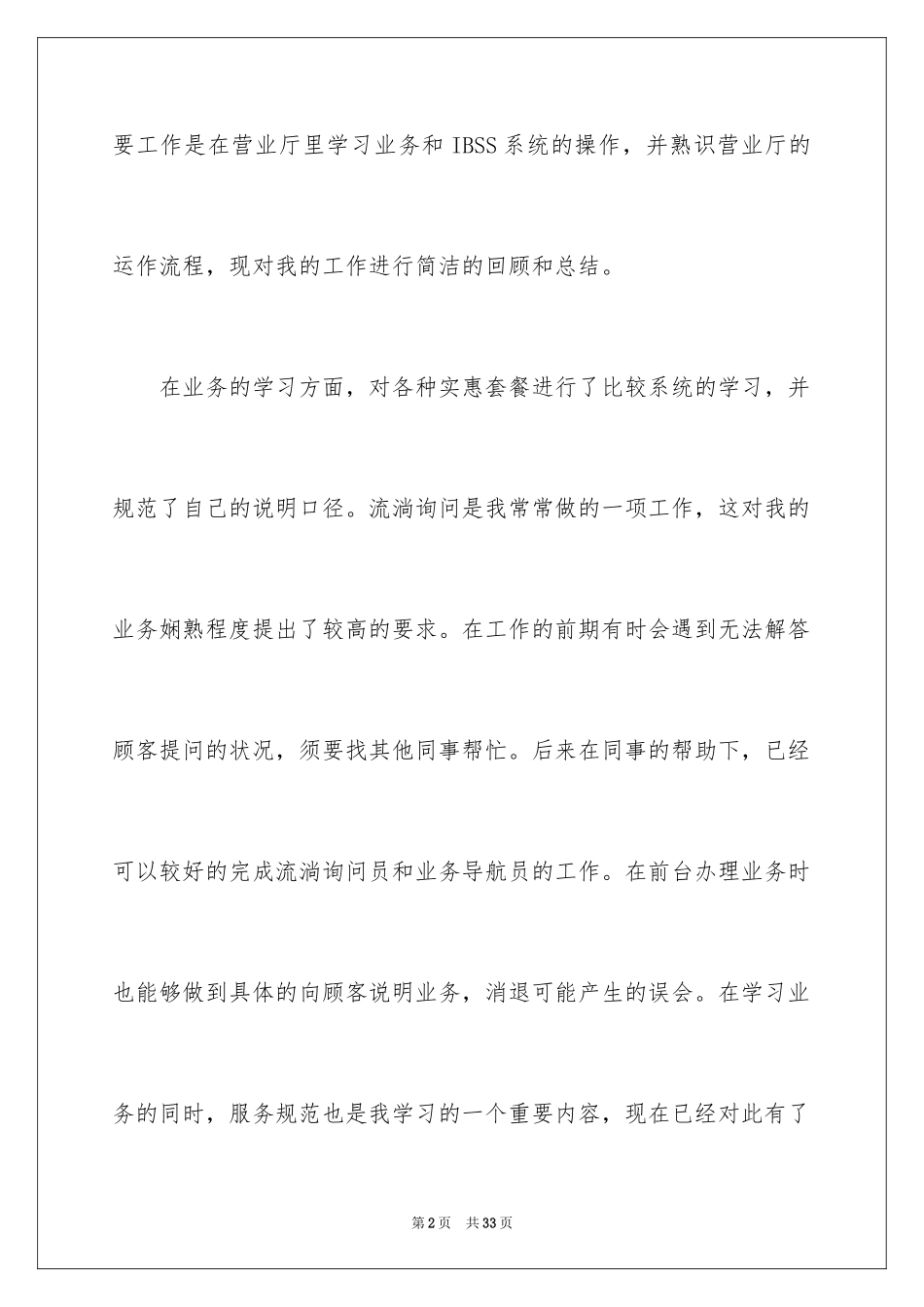 要工作是在营业厅里学习业务和 IBSS 系统的操作，并熟识营业厅的运作流程，现对我的工作进行简洁的回顾和总结。

在业务的学习方面，对各种实惠套餐进行了比较系统的学习，并规范了自己的说明口径。流淌询问是我常常做的一项工作，这对我的业务娴熟程度提出了较高的要求。在工作的前期有时会遇到无法解答顾客提问的状况，须要找其他同事帮忙。后来在同事的帮助下，已经可以较好的完成流淌询问员和业务导航员的工作。在前台办理业务时也能够做到具体的向顾客说明业务，消退可能产生的误会。在学习业务的同时，服务规范也是我学习的一个重要内容，现在已经对此有了

第 2 页　共 33 页